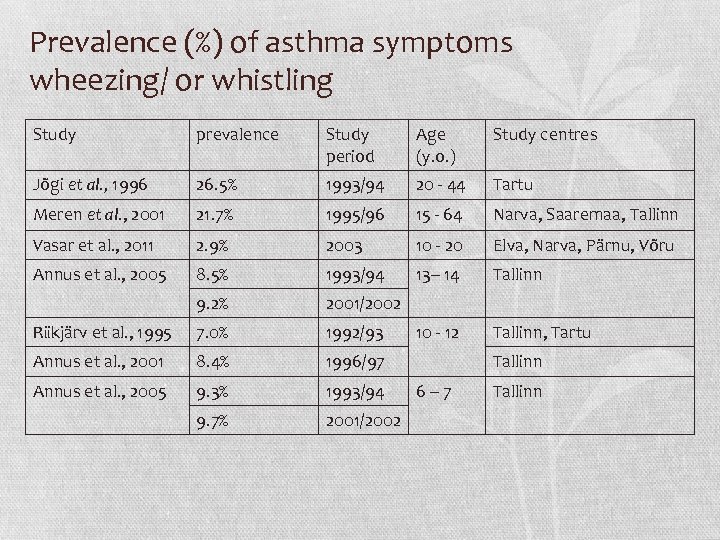 Prevalence (%) of asthma symptoms wheezing/ or whistling

| Study | prevalence | Study period | Age (y.o.) | Study centres |
|---|---|---|---|---|
| Jõgi et al., 1996 | 26.5% | 1993/94 | 20 - 44 | Tartu |
| Meren et al., 2001 | 21.7% | 1995/96 | 15 - 64 | Narva, Saaremaa, Tallinn |
| Vasar et al., 2011 | 2.9% | 2003 | 10 - 20 | Elva, Narva, Pärnu, Võru |
| Annus et al., 2005 | 8.5% | 1993/94 | 13– 14 | Tallinn |
| | 9.2% | 2001/2002 | | |
| Riikjärv et al., 1995 | 7.0% | 1992/93 | 10 - 12 | Tallinn, Tartu |
| Annus et al., 2001 | 8.4% | 1996/97 | | Tallinn |
| Annus et al., 2005 | 9.3% | 1993/94 | 6 – 7 | Tallinn |
| | 9.7% | 2001/2002 | | |